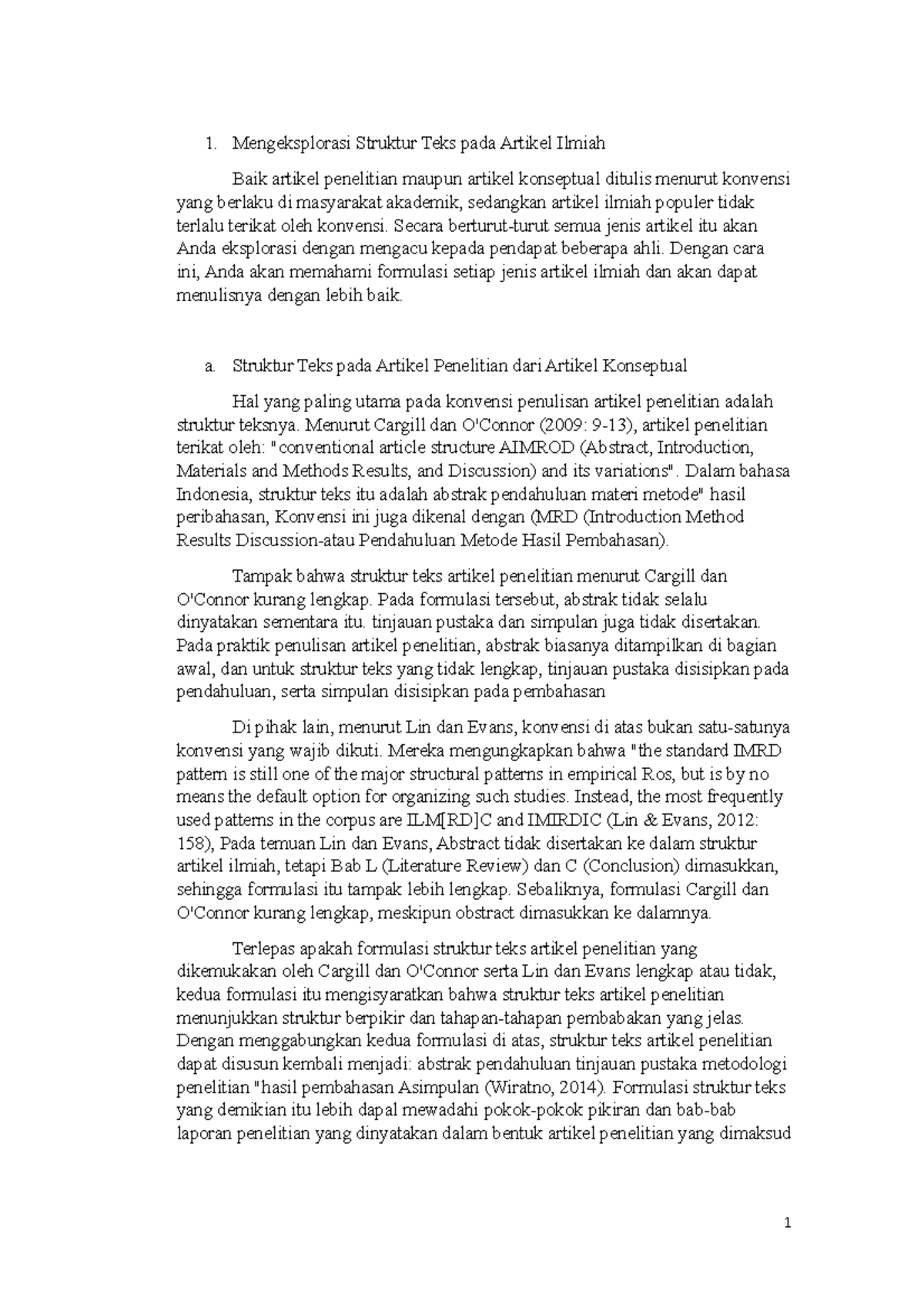 1. Mengeksplorasi Struktur Teks pada Artikel Ilmiah

Baik artikel penelitian maupun artikel konseptual ditulis menurut konvensi yang berlaku di masyarakat akademik, sedangkan artikel ilmiah populer tidak terlalu terikat oleh konvensi. Secara berturut-turut semua jenis artikel itu akan Anda eksplorasi dengan mengacu kepada pendapat beberapa ahli. Dengan cara ini, Anda akan memahami formulasi setiap jenis artikel ilmiah dan akan dapat menulisnya dengan lebih baik.

a. Struktur Teks pada Artikel Penelitian dari Artikel Konseptual

Hal yang paling utama pada konvensi penulisan artikel penelitian adalah struktur teksnya. Menurut Cargill dan O'Connor (2009: 9-13), artikel penelitian terikat oleh: "conventional article structure AIMROD (Abstract, Introduction, Materials and Methods Results, and Discussion) and its variations". Dalam bahasa Indonesia, struktur teks itu adalah abstrak pendahuluan materi metode" hasil peribahasan, Konvensi ini juga dikenal dengan (MRD (Introduction Method Results Discussion-atau Pendahuluan Metode Hasil Pembahasan).

Tampak bahwa struktur teks artikel penelitian menurut Cargill dan O'Connor kurang lengkap. Pada formulasi tersebut, abstrak tidak selalu dinyatakan sementara itu. tinjauan pustaka dan simpulan juga tidak disertakan. Pada praktik penulisan artikel penelitian, abstrak biasanya ditampilkan di bagian awal, dan untuk struktur teks yang tidak lengkap, tinjauan pustaka disisipkan pada pendahuluan, serta simpulan disisipkan pada pembahasan

Di pihak lain, menurut Lin dan Evans, konvensi di atas bukan satu-satunya konvensi yang wajib dikuti. Mereka mengungkapkan bahwa "the standard IMRD pattern is still one of the major structural patterns in empirical Ros, but is by no means the default option for organizing such studies. Instead, the most frequently used patterns in the corpus are ILM[RD]C and IMIRDIC (Lin & Evans, 2012: 158), Pada temuan Lin dan Evans, Abstract tidak disertakan ke dalam struktur artikel ilmiah, tetapi Bab L (Literature Review) dan C (Conclusion) dimasukkan, sehingga formulasi itu tampak lebih lengkap. Sebaliknya, formulasi Cargill dan O'Connor kurang lengkap, meskipun obstract dimasukkan ke dalamnya.

Terlepas apakah formulasi struktur teks artikel penelitian yang dikemukakan oleh Cargill dan O'Connor serta Lin dan Evans lengkap atau tidak, kedua formulasi itu mengisyaratkan bahwa struktur teks artikel penelitian menunjukkan struktur berpikir dan tahapan-tahapan pembabakan yang jelas. Dengan menggabungkan kedua formulasi di atas, struktur teks artikel penelitian dapat disusun kembali menjadi: abstrak pendahuluan tinjauan pustaka metodologi penelitian "hasil pembahasan Asimpulan (Wiratno, 2014). Formulasi struktur teks yang demikian itu lebih dapal mewadahi pokok-pokok pikiran dan bab-bab laporan penelitian yang dinyatakan dalam bentuk artikel penelitian yang dimaksud

1